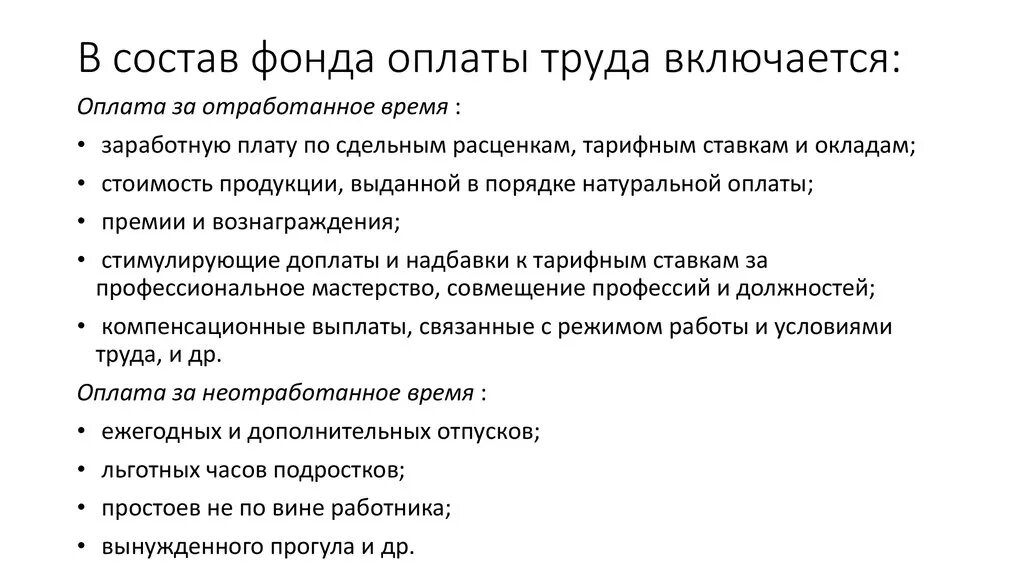 В состав фонда оплаты труда включается:

Оплата за отработанное время :

• заработную плату по сдельным расценкам, тарифным ставкам и окладам;
• стоимость продукции, выданной в порядке натуральной оплаты;
• премии и вознаграждения;
• стимулирующие доплаты и надбавки к тарифным ставкам за профессиональное мастерство, совмещение профессий и должностей;
• компенсационные выплаты, связанные с режимом работы и условиями труда, и др.

Оплата за неотработанное время :

• ежегодных и дополнительных отпусков;
• льготных часов подростков;
• простоев не по вине работника;
• вынужденного прогула и др.